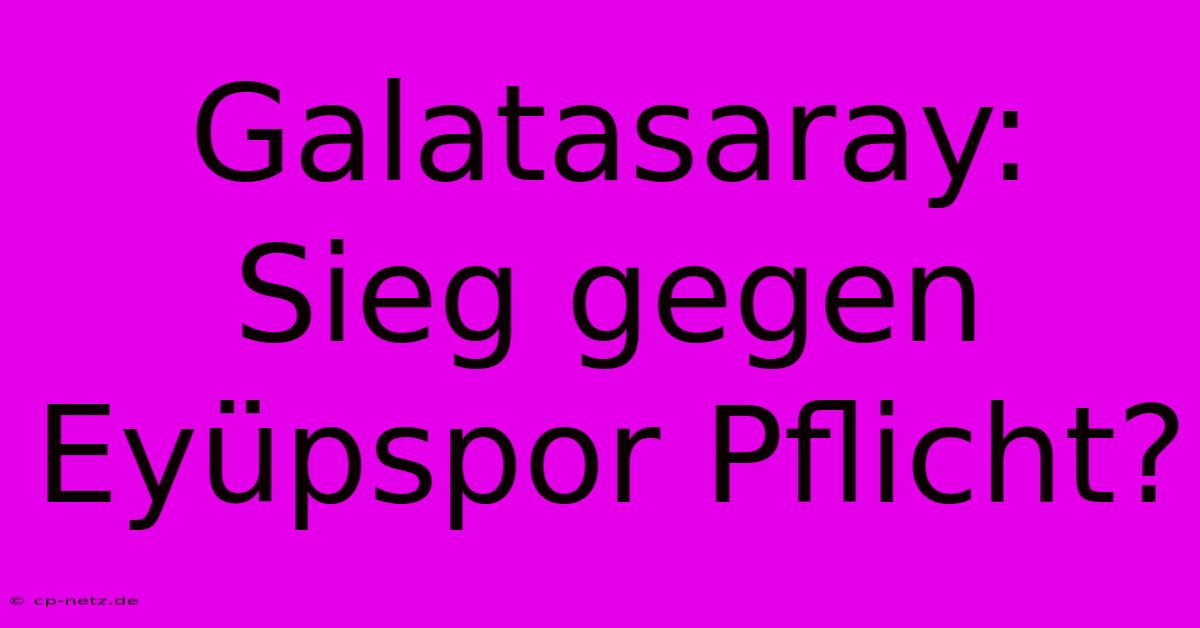 Galatasaray: Sieg gegen Eyüpspor Pflicht?

© cp-netz.de